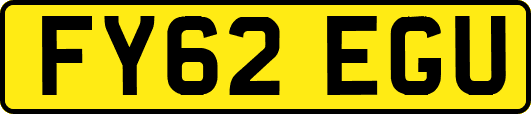 FY62 EGU